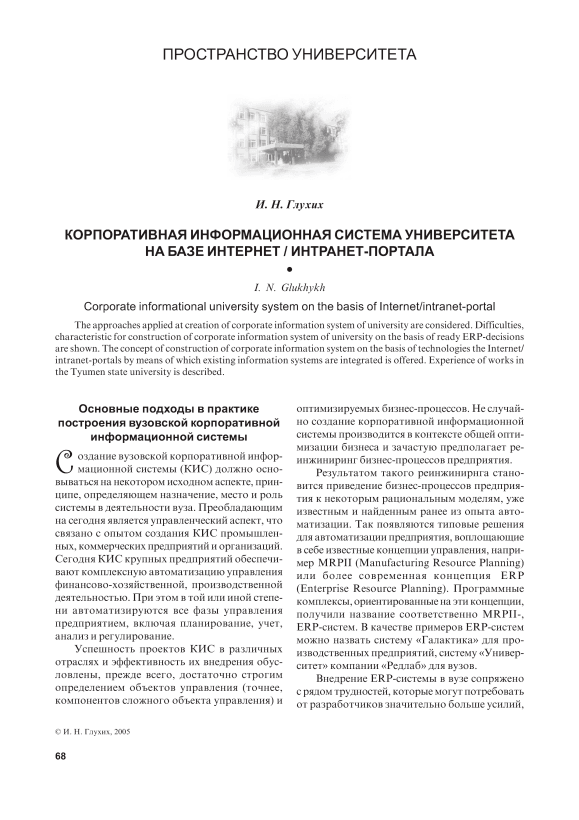 ПРОСТРАНСТВО УНИВЕРСИТЕТА

И. Н. Глухих

КОРПОРАТИВНАЯ ИНФОРМАЦИОННАЯ СИСТЕМА УНИВЕРСИТЕТА НА БАЗЕ ИНТЕРНЕТ / ИНТРАНЕТ-ПОРТАЛА

I. N. Glukhykh

Corporate informational university system on the basis of Internet/intranet-portal

The approaches applied at creation of corporate information system of university are considered. Difficulties, characteristic for construction of corporate information system of university on the basis of ready ERP-decisions are shown. The concept of construction of corporate information system on the basis of technologies the Internet/intranet-portals by means of which existing information systems are integrated is offered. Experience of works in the Tyumen state university is described.

Основные подходы в практике построения вузовской корпоративной информационной системы

Создание вузовской корпоративной информационной системы (КИС) должно основываться на некотором исходном аспекте, принципе, определяющем назначение, место и роль системы в деятельности вуза. Преобладающим на сегодня является управленческий аспект, что связано с опытом создания КИС промышленных, коммерческих предприятий и организаций. Сегодня КИС крупных предприятий обеспечивают комплексную автоматизацию управления финансово-хозяйственной, производственной деятельностью. При этом в той или иной степени автоматизируются все фазы управления предприятием, включая планирование, учет, анализ и регулирование.

Успешность проектов КИС в различных отраслях и эффективность их внедрения обусловлены, прежде всего, достаточно строгим определением объектов управления (точнее, компонентов сложного объекта управления) и оптимизируемых бизнес-процессов. Не случайно создание корпоративной информационной системы производится в контексте общей оптимизации бизнеса и зачастую предполагает реинжиниринг бизнес-процессов предприятия.

Результатом такого реинжиниринга становится приведение бизнес-процессов предприятия к некоторым рациональным моделям, уже известным и найденным ранее из опыта автоматизации. Так появляются типовые решения для автоматизации предприятия, воплощающие в себе известные концепции управления, например MRPII (Manufacturing Resource Planning) или более современная концепция ERP (Enterprise Resource Planning). Программные комплексы, ориентированные на эти концепции, получили название соответственно MRPII-, ERP-систем. В качестве примеров ERP-систем можно назвать систему «Галактика» для производственных предприятий, систему «Университет» компании «Редлаб» для вузов.

Внедрение ERP-системы в вузе сопряжено с рядом трудностей, которые могут потребовать от разработчиков значительно больше усилий,

© И. Н. Глухих, 2005

68